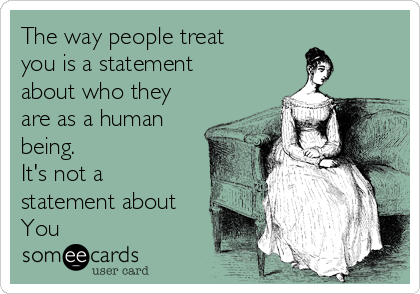 The way people treat you is a statement about who they are as a human being.
It's not a statement about You

someecards
user card